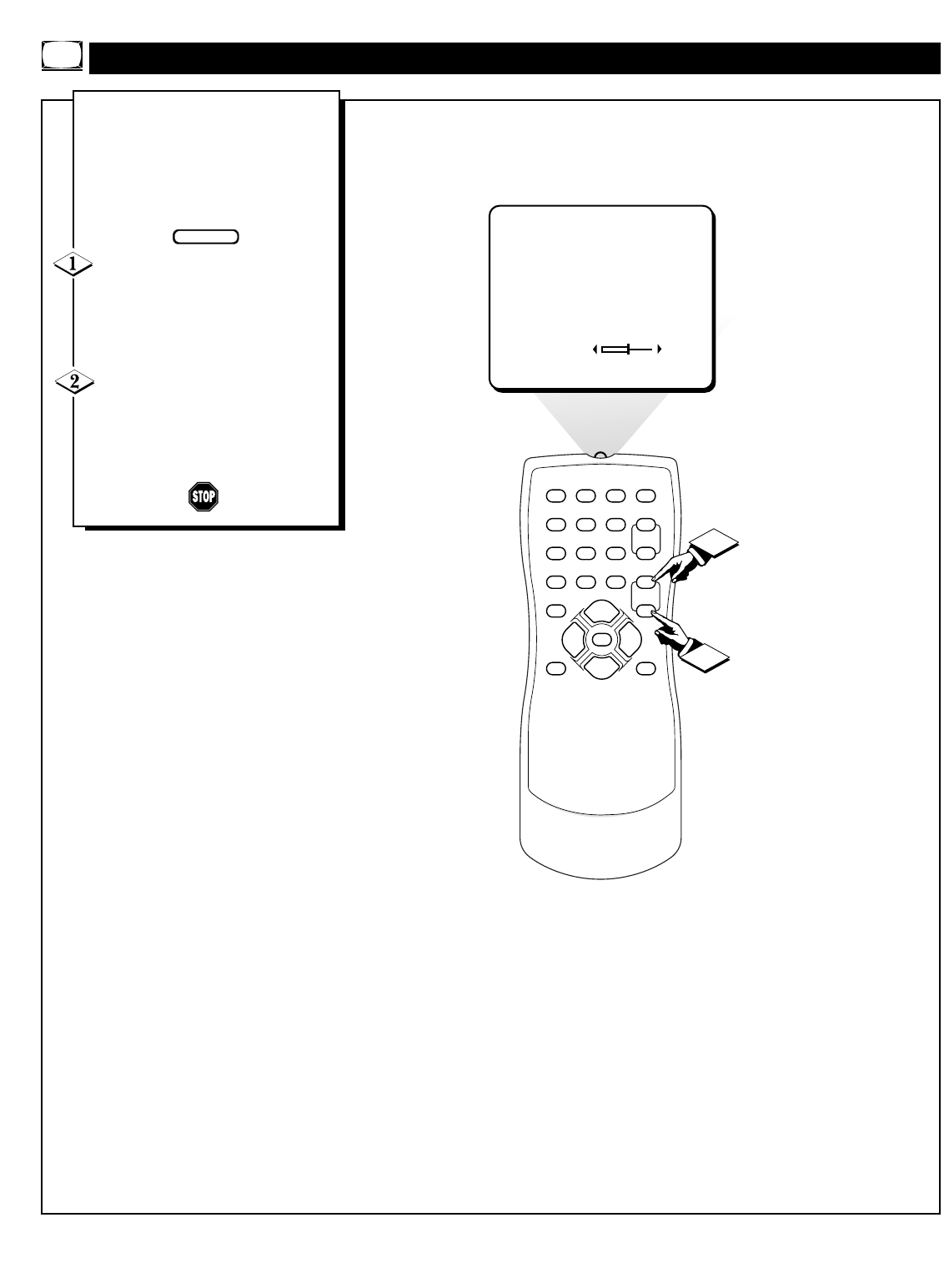 1

2

STOP